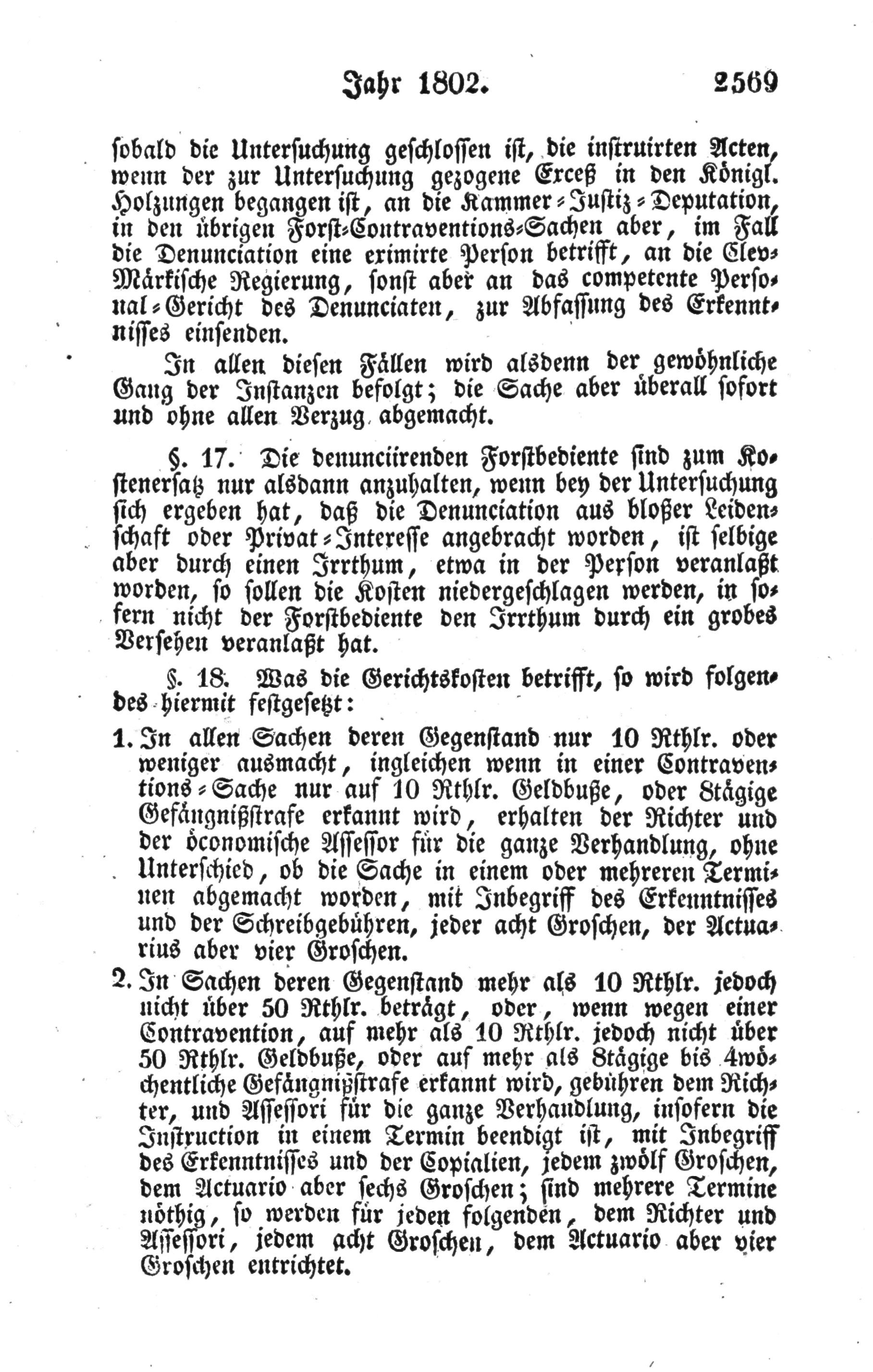 Jahr 1802. 2569

sobald die Untersuchung geschlossen ist, die instruirten Acten, wenn der zur Untersuchung gezogene Exceß in den Königl. Holzungen begangen ist, an die Kammer-Justiz-Deputation, in den übrigen Forst-Contraventions-Sachen aber, im Fall die Denunciation eine eximirte Person betrifft, an die Clev-Märkische Regierung, sonst aber an das competente Personal-Gericht des Denunciaten, zur Abfassung des Erkenntnisses einsenden.

In allen diesen Fällen wird alsdenn der gewöhnliche Gang der Instanzen befolgt; die Sache aber überall sofort und ohne allen Verzug abgemacht.

§. 17. Die denunciirenden Forstbediente sind zum Kostenersatz nur alsdann anzuhalten, wenn bey der Untersuchung sich ergeben hat, daß die Denunciation aus bloßer Leidenschaft oder Privat-Interesse angebracht worden, ist selbige aber durch einen Irrthum, etwa in der Person veranlaßt worden, so sollen die Kosten niedergeschlagen werden, in sofern nicht der Forstbediente den Irrthum durch ein grobes Versehen veranlaßt hat.

§. 18. Was die Gerichtskosten betrifft, so wird folgendes hiermit festgesetzt:

1. In allen Sachen deren Gegenstand nur 10 Rthlr. oder weniger ausmacht, ingleichen wenn in einer Contraventions-Sache nur auf 10 Rthlr. Geldbuße, oder 8tägige Gefängnißstrafe erkannt wird, erhalten der Richter und der öconomische Assessor für die ganze Verhandlung, ohne Unterschied, ob die Sache in einem oder mehreren Terminen abgemacht worden, mit Inbegriff des Erkenntnisses und der Schreibgebühren, jeder acht Groschen, der Actuarius aber vier Groschen.

2. In Sachen deren Gegenstand mehr als 10 Rthlr. jedoch nicht über 50 Rthlr. beträgt, oder, wenn wegen einer Contravention, auf mehr als 10 Rthlr. jedoch nicht über 50 Rthlr. Geldbuße, oder auf mehr als 8tägige bis 4wöchentliche Gefängnißstrafe erkannt wird, gebühren dem Richter, und Assessori für die ganze Verhandlung, insofern die Instruction in einem Termin beendigt ist, mit Inbegriff des Erkenntnisses und der Copialien, jedem zwölf Groschen, dem Actuario aber sechs Groschen; sind mehrere Termine nöthig, so werden für jeden folgenden, dem Richter und Assessori, jedem acht Groschen, dem Actuario aber vier Groschen entrichtet.